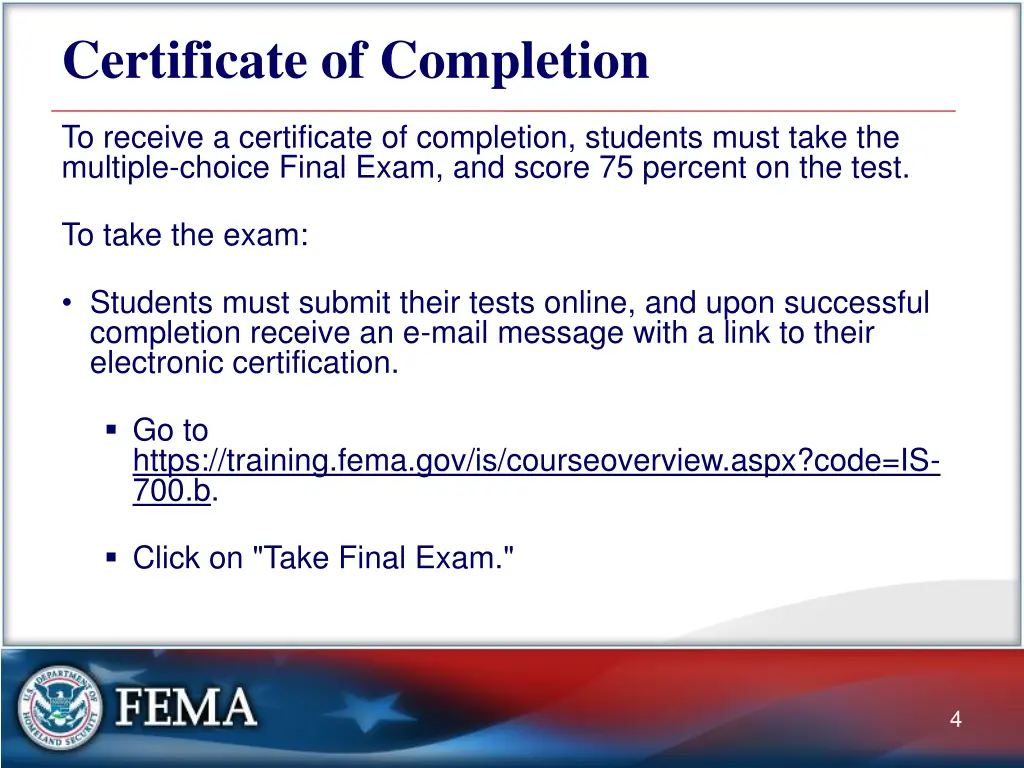 Certificate of Completion

To receive a certificate of completion, students must take the multiple-choice Final Exam, and score 75 percent on the test.

To take the exam:

• Students must submit their tests online, and upon successful completion receive an e-mail message with a link to their electronic certification.

▪ Go to https://training.fema.gov/is/courseoverview.aspx?code=IS-700.b.

▪ Click on "Take Final Exam."

U.S. DEPARTMENT OF HOMELAND SECURITY

FEMA

4